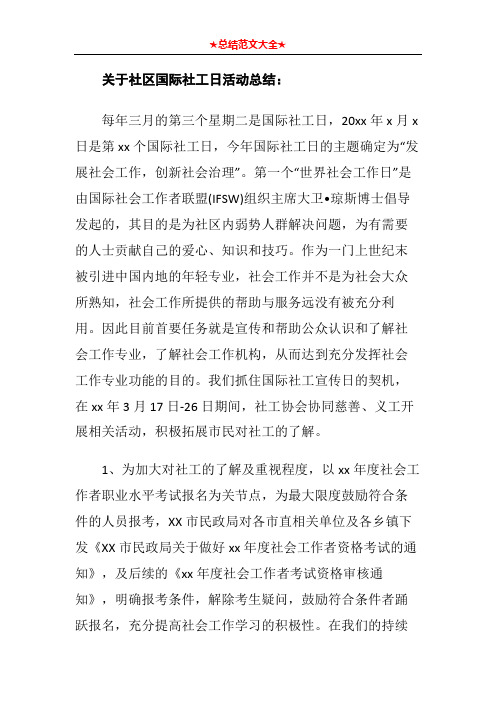 ★总结范文大全★

关于社区国际社工日活动总结：

每年三月的第三个星期二是国际社工日，20xx 年 x 月 x 日是第 xx 个国际社工日，今年国际社工日的主题确定为“发展社会工作，创新社会治理”。第一个“世界社会工作日”是由国际社会工作者联盟(IFSW)组织主席大卫•琼斯博士倡导发起的，其目的是为社区内弱势人群解决问题，为有需要的人士贡献自己的爱心、知识和技巧。作为一门上世纪末被引进中国内地的年轻专业，社会工作并不是为社会大众所熟知，社会工作所提供的帮助与服务远没有被充分利用。因此目前首要任务就是宣传和帮助公众认识和了解社会工作专业，了解社会工作机构，从而达到充分发挥社会工作专业功能的目的。我们抓住国际社工宣传日的契机，在 xx 年 3 月 17 日-26 日期间，社工协会协同慈善、义工开展相关活动，积极拓展市民对社工的了解。

1、为加大对社工的了解及重视程度，以 xx 年度社会工作者职业水平考试报名为关节点，为最大限度鼓励符合条件的人员报考，XX 市民政局对各市直相关单位及各乡镇下发《XX 市民政局关于做好 xx 年度社会工作者资格考试的通知》，及后续的《xx 年度社会工作者考试资格审核通知》，明确报考条件，解除考生疑问，鼓励符合条件者踊跃报名，充分提高社会工作学习的积极性。在我们的持续